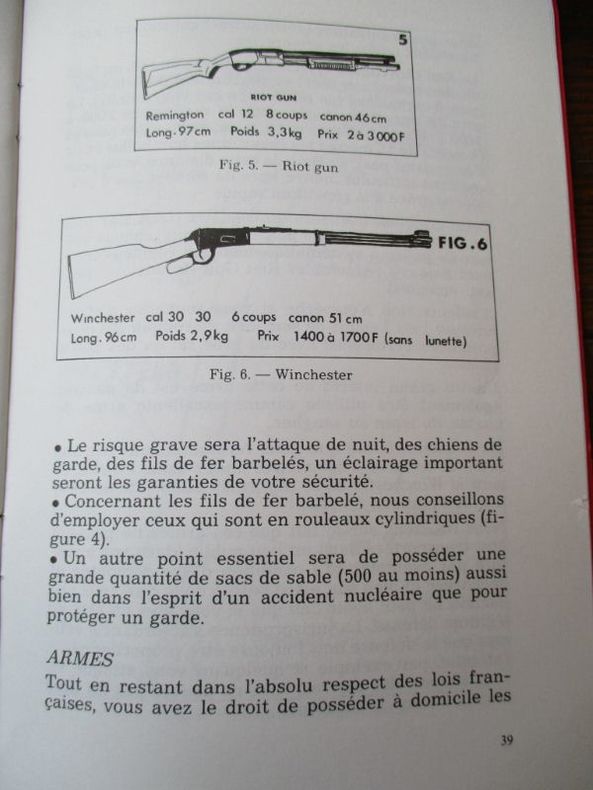 5

RIOT GUN

Remington cal 12 8 coups canon 46 cm
Long. 97 cm Poids 3,3 kg Prix 2 à 3 000 F

Fig. 5. — Riot gun

FIG. 6

Winchester cal 30 30 6 coups canon 51 cm
Long. 96 cm Poids 2,9 kg Prix 1400 à 1700 F (sans lunette)

Fig. 6. — Winchester

• Le risque grave sera l'attaque de nuit, des chiens de garde, des fils de fer barbelés, un éclairage important seront les garanties de votre sécurité.
• Concernant les fils de fer barbelé, nous conseillons d'employer ceux qui sont en rouleaux cylindriques (figure 4).
• Un autre point essentiel sera de posséder une grande quantité de sacs de sable (500 au moins) aussi bien dans l'esprit d'un accident nucléaire que pour protéger un garde.

ARMES

Tout en restant dans l'absolu respect des lois françaises, vous avez le droit de posséder à domicile les

39